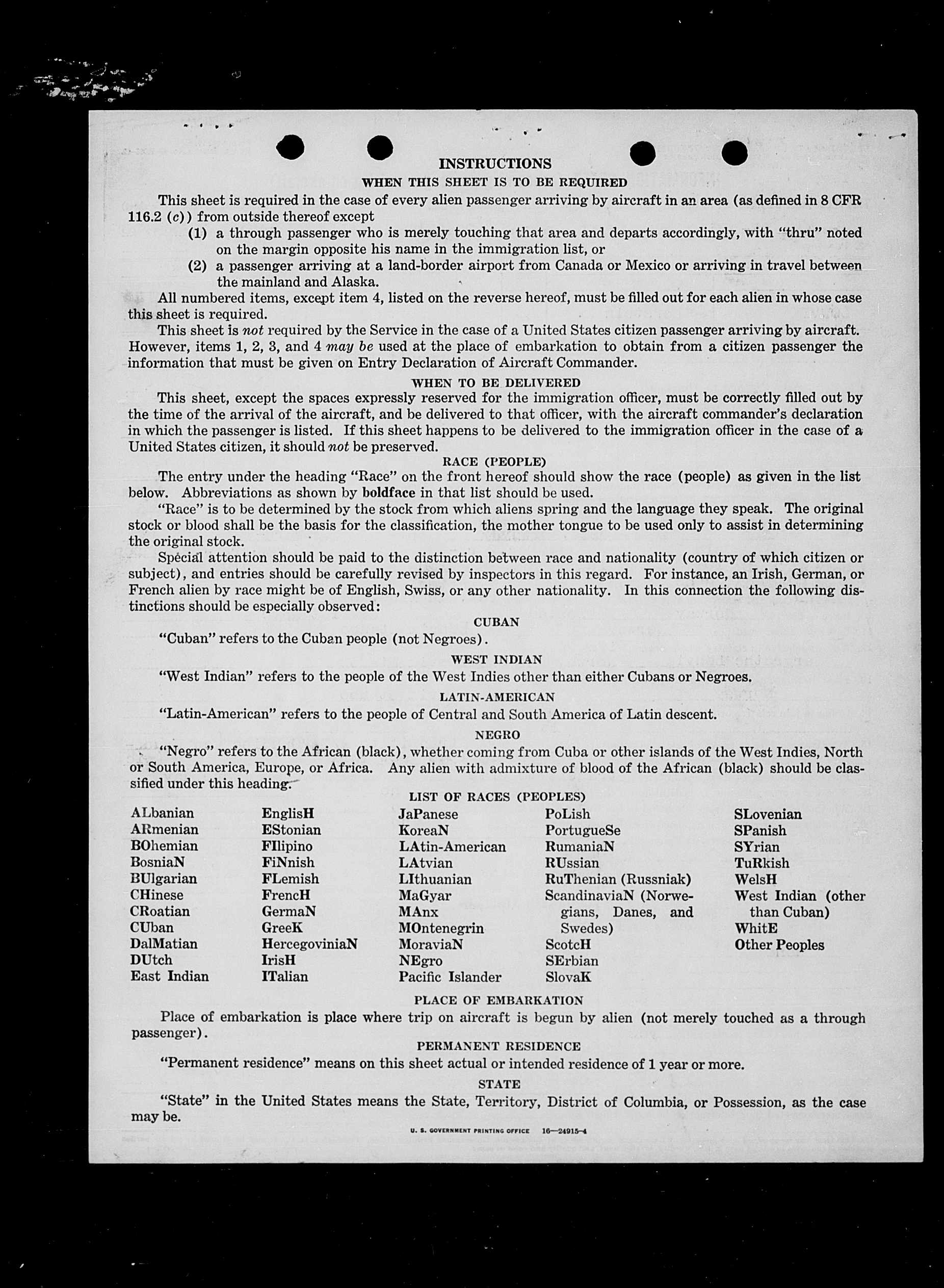 INSTRUCTIONS

WHEN THIS SHEET IS TO BE REQUIRED

This sheet is required in the case of every alien passenger arriving by aircraft in an area (as defined in 8 CFR 116.2 (c)) from outside thereof except

(1) a through passenger who is merely touching that area and departs accordingly, with "thru" noted on the margin opposite his name in the immigration list, or

(2) a passenger arriving at a land-border airport from Canada or Mexico or arriving in travel between the mainland and Alaska.

All numbered items, except item 4, listed on the reverse hereof, must be filled out for each alien in whose case this sheet is required.

This sheet is not required by the Service in the case of a United States citizen passenger arriving by aircraft. However, items 1, 2, 3, and 4 may be used at the place of embarkation to obtain from a citizen passenger the information that must be given on Entry Declaration of Aircraft Commander.

WHEN TO BE DELIVERED

This sheet, except the spaces expressly reserved for the immigration officer, must be correctly filled out by the time of the arrival of the aircraft, and be delivered to that officer, with the aircraft commander's declaration in which the passenger is listed. If this sheet happens to be delivered to the immigration officer in the case of a United States citizen, it should not be preserved.

RACE (PEOPLE)

The entry under the heading "Race" on the front hereof should show the race (people) as given in the list below. Abbreviations as shown by boldface in that list should be used.

"Race" is to be determined by the stock from which aliens spring and the language they speak. The original stock or blood shall be the basis for the classification, the mother tongue to be used only to assist in determining the original stock.

Special attention should be paid to the distinction between race and nationality (country of which citizen or subject), and entries should be carefully revised by inspectors in this regard. For instance, an Irish, German, or French alien by race might be of English, Swiss, or any other nationality. In this connection the following distinctions should be especially observed:

CUBAN

"Cuban" refers to the Cuban people (not Negroes).

WEST INDIAN

"West Indian" refers to the people of the West Indies other than either Cubans or Negroes.

LATIN-AMERICAN

"Latin-American" refers to the people of Central and South America of Latin descent.

NEGRO

"Negro" refers to the African (black), whether coming from Cuba or other islands of the West Indies, North or South America, Europe, or Africa. Any alien with admixture of blood of the African (black) should be classified under this heading.

LIST OF RACES (PEOPLES)

ALbanian
ARmenian
BOhemian
BosniaN
BUlgarian
CHinese
CRoatian
CUban
DalMatian
DUtch
East Indian

EnglisH
EStonian
FIlipino
FiNnish
FLemish
FrencH
GermaN
GreeK
HercegoviniaN
IrisH
ITalian

JaPanese
KoreaN
LAtin-American
LAtvian
LIthuanian
MaGyar
MAnx
MOntenegrin
MoraviaN
NEgro
Pacific Islander

PoLish
PortugueSe
RumaniaN
RUssian
RuThenian (Russniak)
ScandinaviaN (Norwegians, Danes, and Swedes)
ScotcH
SErbian
SlovaK

SLovenian
SPanish
SYrian
TuRkish
WelsH
West Indian (other than Cuban)
WhitE
Other Peoples

PLACE OF EMBARKATION

Place of embarkation is place where trip on aircraft is begun by alien (not merely touched as a through passenger).

PERMANENT RESIDENCE

"Permanent residence" means on this sheet actual or intended residence of 1 year or more.

STATE

"State" in the United States means the State, Territory, District of Columbia, or Possession, as the case may be.

U. S. GOVERNMENT PRINTING OFFICE 16—24915-4